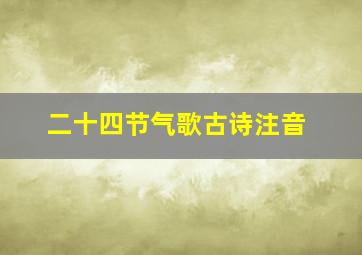 二十四节气歌古诗注音